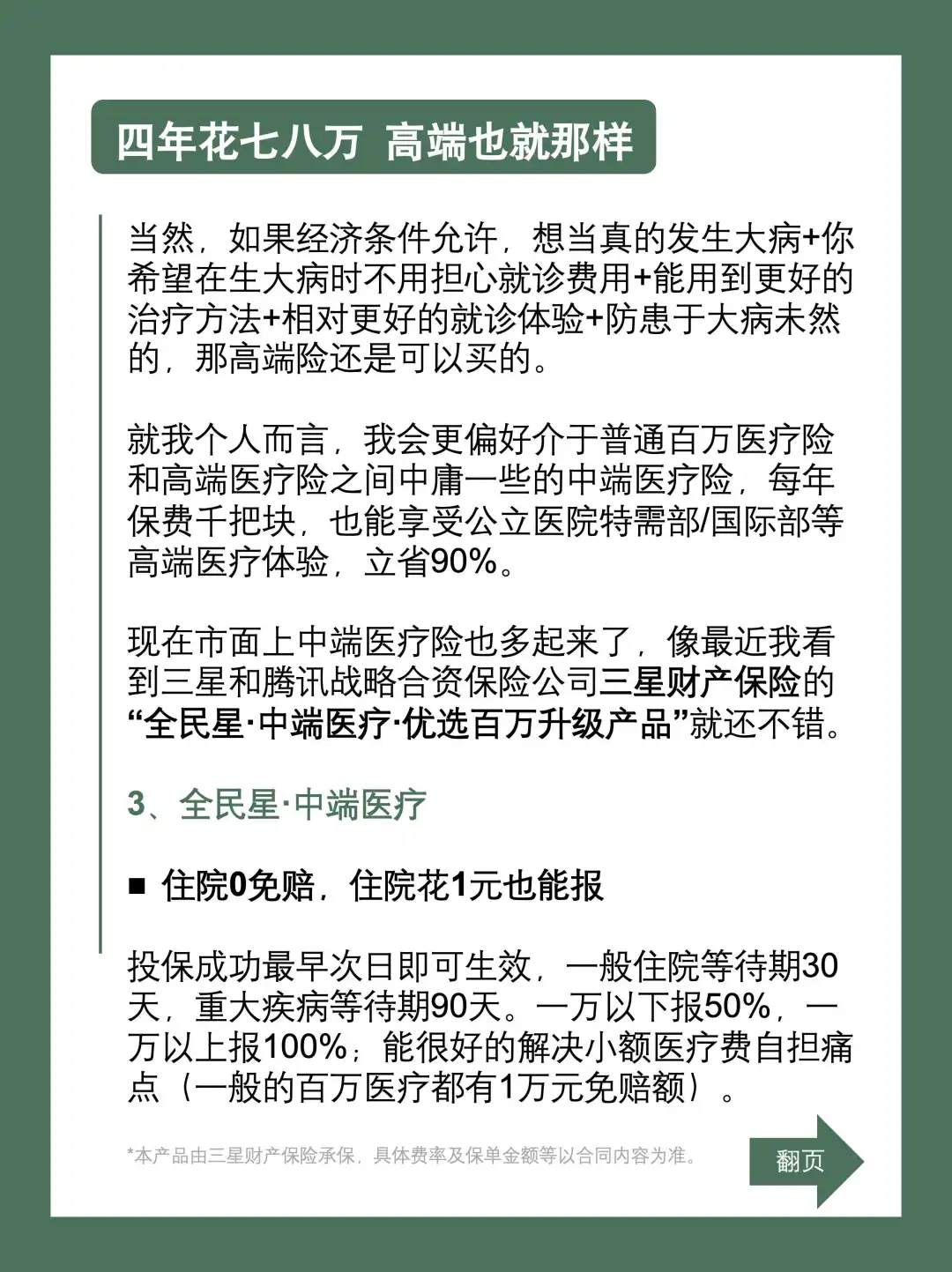 四年花七八万 高端也就那样

当然，如果经济条件允许，想当真的发生大病+你希望在生大病时不用担心就诊费用+能用到更好的治疗方法+相对更好的就诊体验+防患于大病未然的，那高端险还是可以买的。

就我个人而言，我会更偏好介于普通百万医疗险和高端医疗险之间中庸一些的中端医疗险，每年保费千把块，也能享受公立医院特需部/国际部等高端医疗体验，立省90%。

现在市面上中端医疗险也多起来了，像最近我看到三星和腾讯战略合资保险公司三星财产保险的“全民星·中端医疗·优选百万升级产品”就还不错。

3、全民星·中端医疗

■ 住院0免赔，住院花1元也能报

投保成功最早次日即可生效，一般住院等待期30天，重大疾病等待期90天。一万以下报50%，一万以上报100%；能很好的解决小额医疗费自担痛点（一般的百万医疗都有1万元免赔额）。

*本产品由三星财产保险承保，具体费率及保单金额等以合同内容为准。

翻页